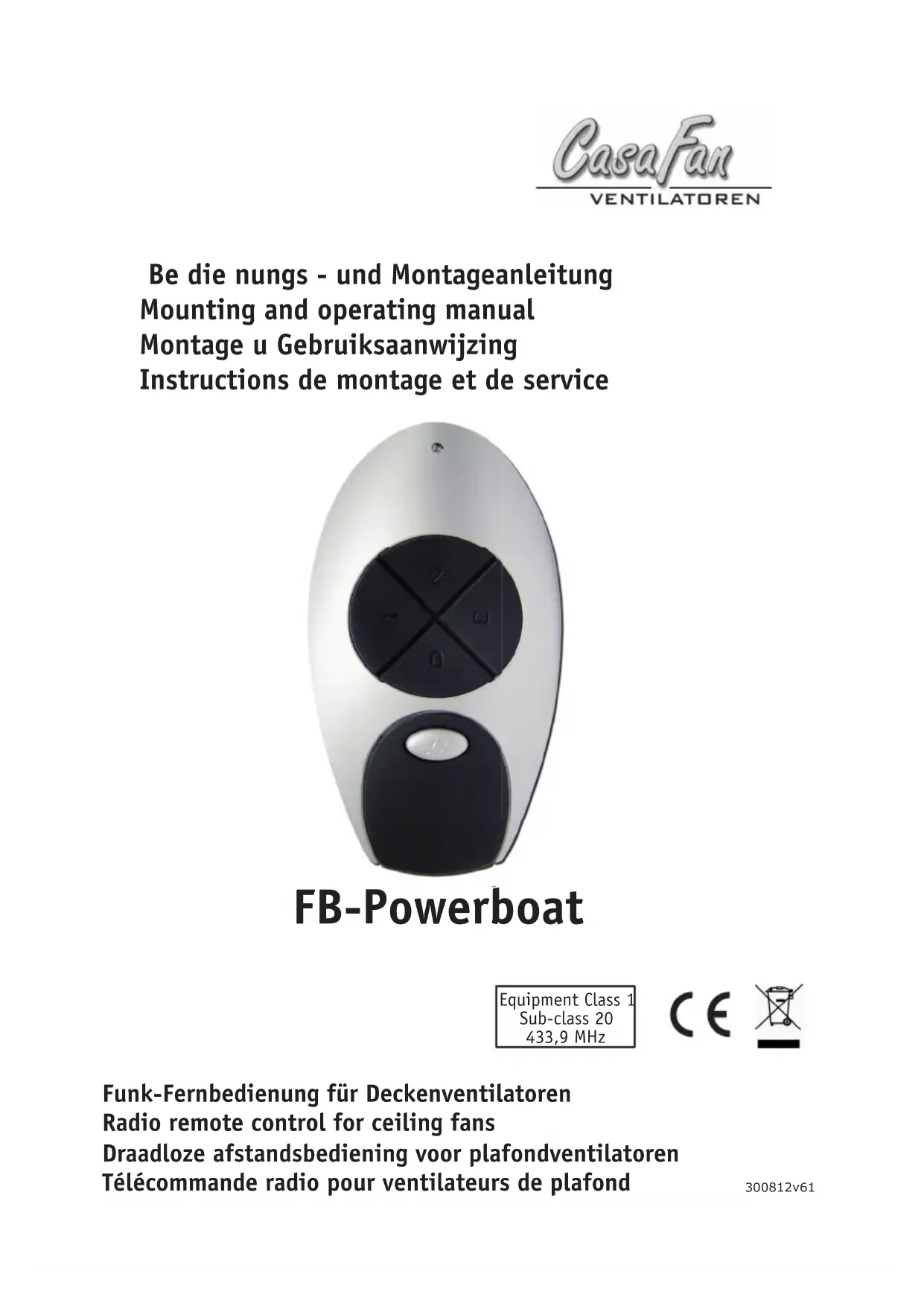 CasaFan
VENTILATOREN

Be die nungs - und Montageanleitung
Mounting and operating manual
Montage u Gebruiksaanwijzing
Instructions de montage et de service

2
1
3
0

FB-Powerboat

Equipment Class 1
Sub-class 20
433,9 MHz

CE

Funk-Fernbedienung für Deckenventilatoren
Radio remote control for ceiling fans
Draadloze afstandsbediening voor plafondventilatoren
Télécommande radio pour ventilateurs de plafond

300812v61